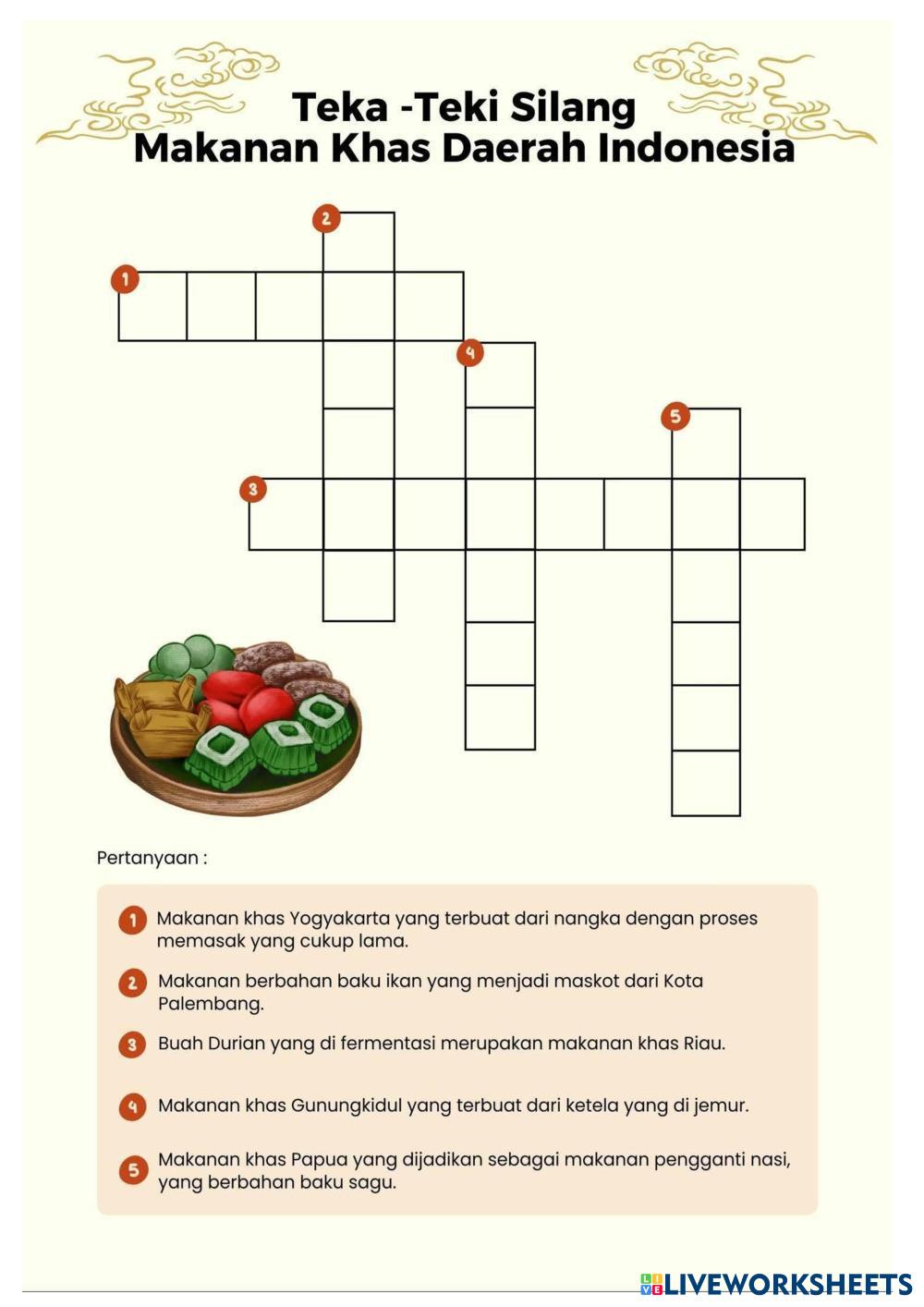 Teka -Teki Silang
Makanan Khas Daerah Indonesia

2
1
4
5
3

Pertanyaan :

1 Makanan khas Yogyakarta yang terbuat dari nangka dengan proses memasak yang cukup lama.

2 Makanan berbahan baku ikan yang menjadi maskot dari Kota Palembang.

3 Buah Durian yang di fermentasi merupakan makanan khas Riau.

4 Makanan khas Gunungkidul yang terbuat dari ketela yang di jemur.

5 Makanan khas Papua yang dijadikan sebagai makanan pengganti nasi, yang berbahan baku sagu.

LIVEWORKSHEETS